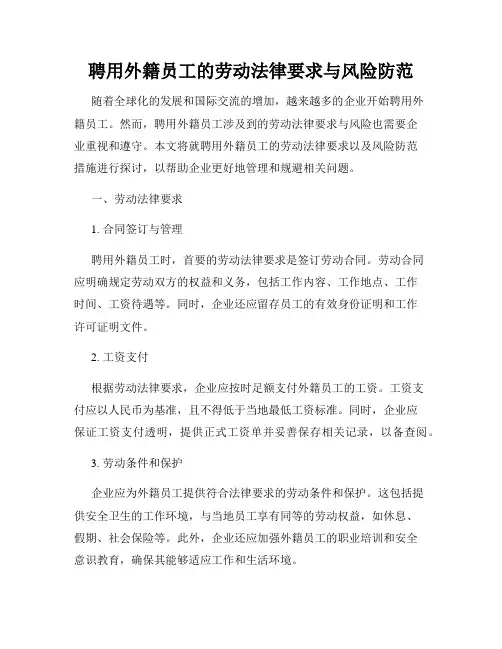 聘用外籍员工的劳动法律要求与风险防范

随着全球化的发展和国际交流的增加，越来越多的企业开始聘用外籍员工。然而，聘用外籍员工涉及到的劳动法律要求与风险也需要企业重视和遵守。本文将就聘用外籍员工的劳动法律要求以及风险防范措施进行探讨，以帮助企业更好地管理和规避相关问题。

一、劳动法律要求

1. 合同签订与管理

聘用外籍员工时，首要的劳动法律要求是签订劳动合同。劳动合同应明确规定劳动双方的权益和义务，包括工作内容、工作地点、工作时间、工资待遇等。同时，企业还应留存员工的有效身份证明和工作许可证明文件。

2. 工资支付

根据劳动法律要求，企业应按时足额支付外籍员工的工资。工资支付应以人民币为基准，且不得低于当地最低工资标准。同时，企业应保证工资支付透明，提供正式工资单并妥善保存相关记录，以备查阅。

3. 劳动条件和保护

企业应为外籍员工提供符合法律要求的劳动条件和保护。这包括提供安全卫生的工作环境，与当地员工享有同等的劳动权益，如休息、假期、社会保险等。此外，企业还应加强外籍员工的职业培训和安全意识教育，确保其能够适应工作和生活环境。